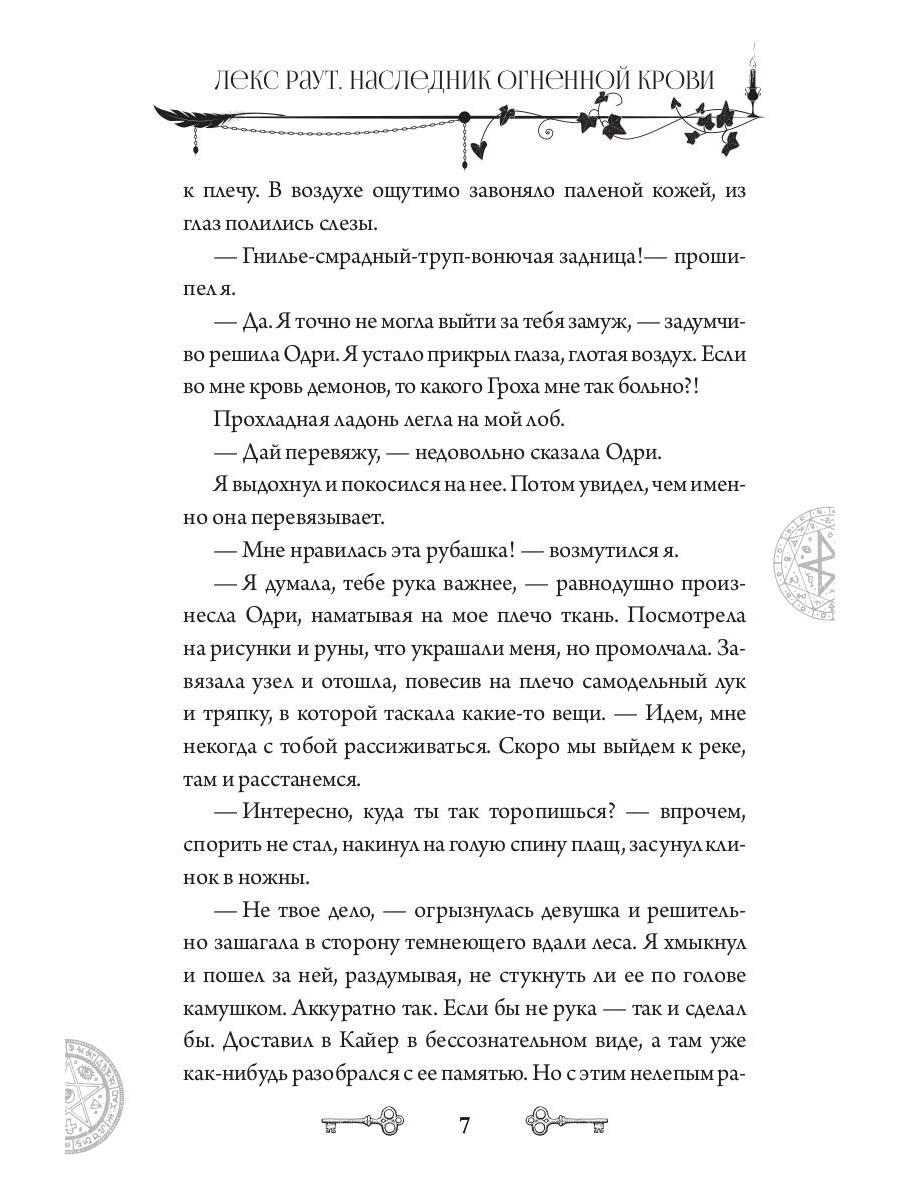 ЛЕКС РАУТ. НАСЛЕДНИК ОГНЕННОЙ КРОВИ

к плечу. В воздухе ощутимо завоняло паленой кожей, из глаз полились слезы.

— Гнилье-смрадный-труп-вонючая задница!— прошипел я.

— Да. Я точно не могла выйти за тебя замуж, — задумчиво решила Одри. Я устало прикрыл глаза, глотая воздух. Если во мне кровь демонов, то какого Гроха мне так больно?!

Прохладная ладонь легла на мой лоб.

— Дай перевяжу, — недовольно сказала Одри.

Я выдохнул и покосился на нее. Потом увидел, чем именно она перевязывает.

— Мне нравилась эта рубашка! — возмутился я.

— Я думала, тебе рука важнее, — равнодушно произнесла Одри, наматывая на мое плечо ткань. Посмотрела на рисунки и руны, что украшали меня, но промолчала. Завязала узел и отошла, повесив на плечо самодельный лук и тряпку, в которой таскала какие-то вещи. — Идем, мне некогда с тобой рассиживаться. Скоро мы выйдем к реке, там и расстанемся.

— Интересно, куда ты так торопишься? — впрочем, спорить не стал, накинул на голую спину плащ, засунул клинок в ножны.

— Не твое дело, — огрызнулась девушка и решительно зашагала в сторону темнеющего вдали леса. Я хмыкнул и пошел за ней, раздумывая, не стукнуть ли ее по голове камушком. Аккуратно так. Если бы не рука — так и сделал бы. Доставил в Кайер в бессознательном виде, а там уже как-нибудь разобрался с ее памятью. Но с этим нелепым ра-

7